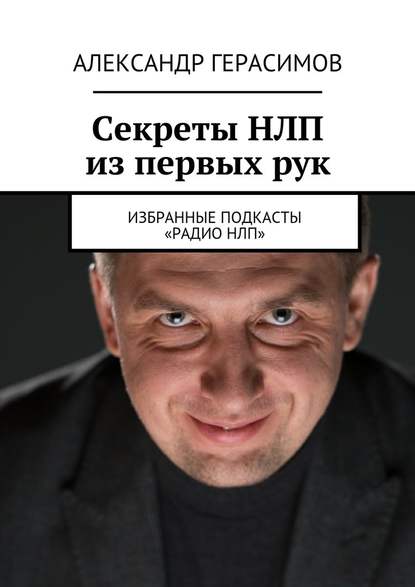 АЛЕКСАНДР ГЕРАСИМОВ

Секреты НЛП из первых рук

ИЗБРАННЫЕ ПОДКАСТЫ «РАДИО НЛП»